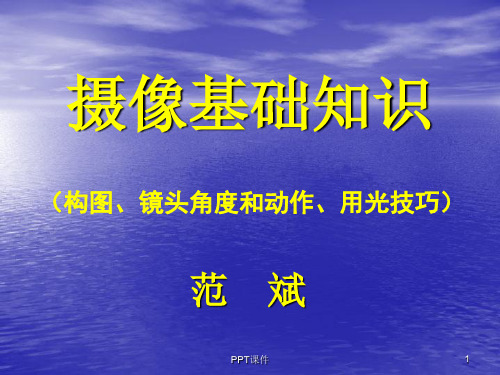 摄像基础知识

（构图、镜头角度和动作、用光技巧）

范　斌

PPT课件

1